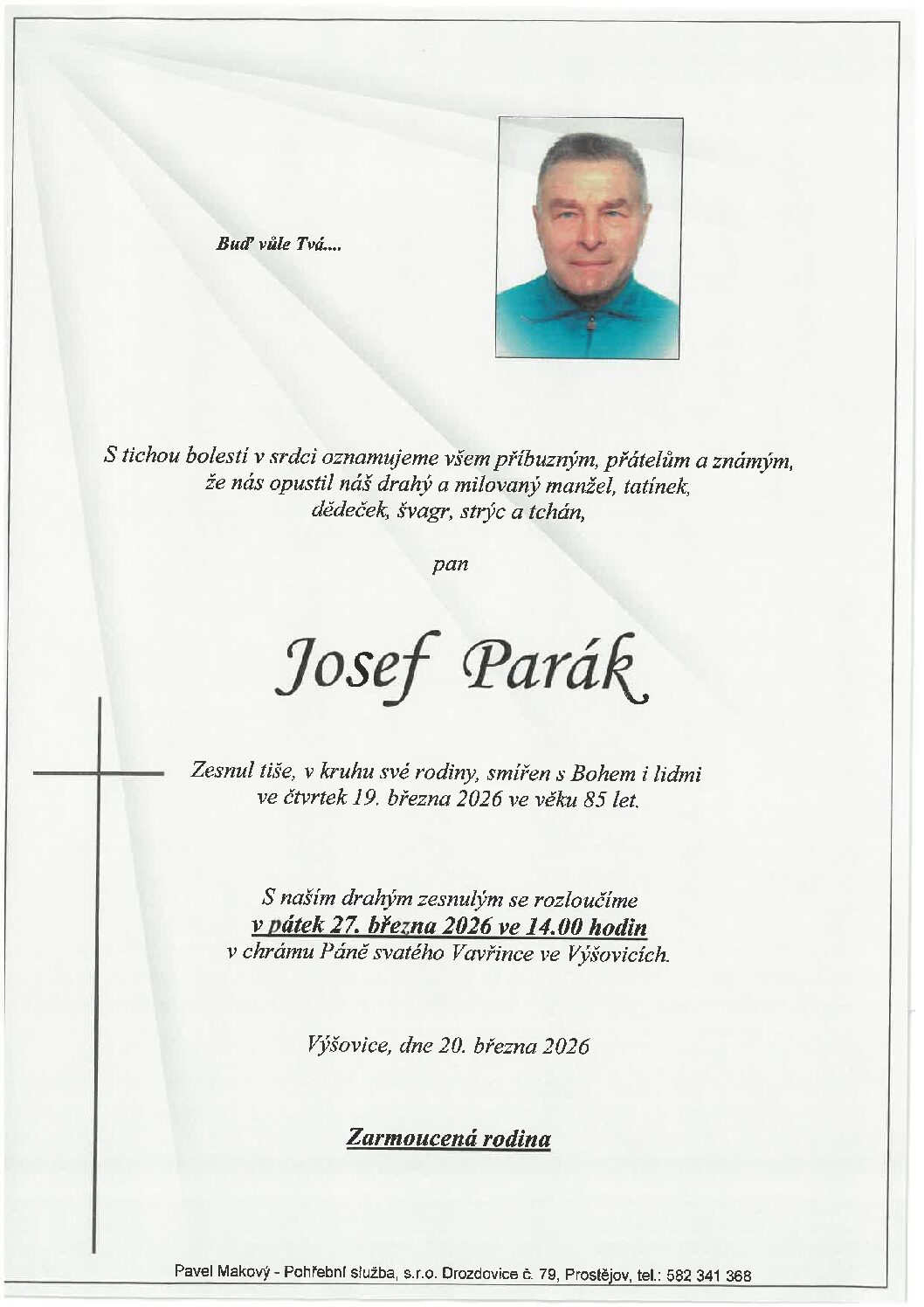 Buď vůle Tvá....

S tichou bolestí v srdci oznamujeme všem příbuzným, přátelům a známým, že nás opustil náš drahý a milovaný manžel, tatínek, dědeček, švagr, strýc a tchán,

pan

Josef Parák

Zesnul tiše, v kruhu své rodiny, smířen s Bohem i lidmi ve čtvrtek 19. března 2026 ve věku 85 let.

S naším drahým zesnulým se rozloučíme
v pátek 27. března 2026 ve 14.00 hodin
v chrámu Páně svatého Vavřince ve Výšovicích.

Výšovice, dne 20. března 2026

Zarmoucená rodina

Pavel Makový - Pohřební služba, s.r.o. Drozdovice č. 79, Prostějov, tel.: 582 341 368